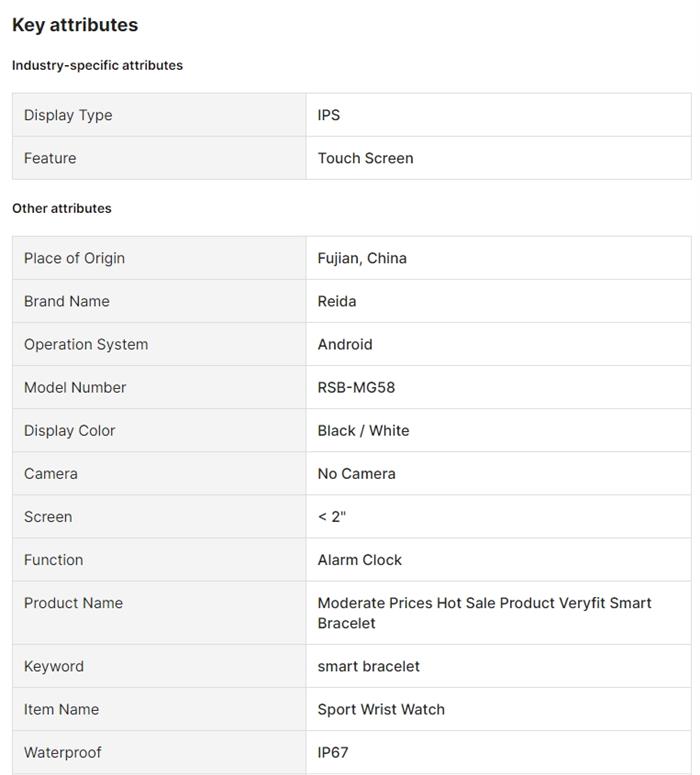 Key attributes

Industry-specific attributes

| Display Type | IPS |
|---|---|
| Feature | Touch Screen |

Other attributes

| Place of Origin | Fujian, China |
|---|---|
| Brand Name | Reida |
| Operation System | Android |
| Model Number | RSB-MG58 |
| Display Color | Black / White |
| Camera | No Camera |
| Screen | < 2" |
| Function | Alarm Clock |
| Product Name | Moderate Prices Hot Sale Product Veryfit Smart Bracelet |
| Keyword | smart bracelet |
| Item Name | Sport Wrist Watch |
| Waterproof | IP67 |